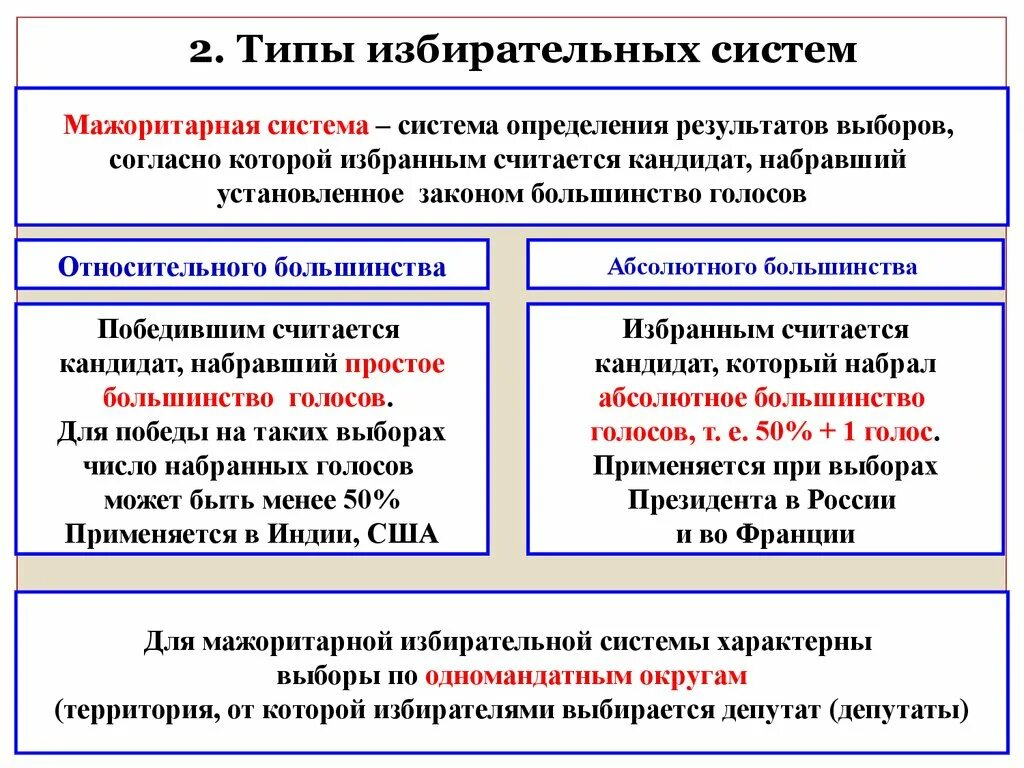 2. Типы избирательных систем

Мажоритарная система – система определения результатов выборов, согласно которой избранным считается кандидат, набравший установленное законом большинство голосов

Относительного большинства

Победившим считается кандидат, набравший простое большинство голосов. Для победы на таких выборах число набранных голосов может быть менее 50% Применяется в Индии, США

Абсолютного большинства

Избранным считается кандидат, который набрал абсолютное большинство голосов, т. е. 50% + 1 голос. Применяется при выборах Президента в России и во Франции

Для мажоритарной избирательной системы характерны выборы по одномандатным округам (территория, от которой избирателями выбирается депутат (депутаты)